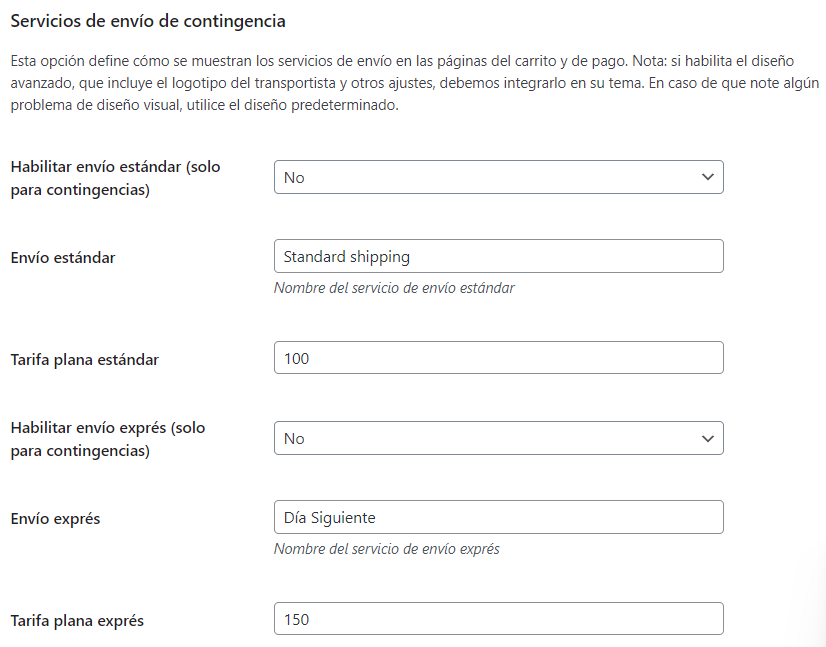 Servicios de envío de contingencia

Esta opción define cómo se muestran los servicios de envío en las páginas del carrito y de pago. Nota: si habilita el diseño avanzado, que incluye el logotipo del transportista y otros ajustes, debemos integrarlo en su tema. En caso de que note algún problema de diseño visual, utilice el diseño predeterminado.

Habilitar envío estándar (solo para contingencias)

No

Envío estándar

Standard shipping

Nombre del servicio de envío estándar

Tarifa plana estándar

100

Habilitar envío exprés (solo para contingencias)

No

Envío exprés

Día Siguiente

Nombre del servicio de envío exprés

Tarifa plana exprés

150